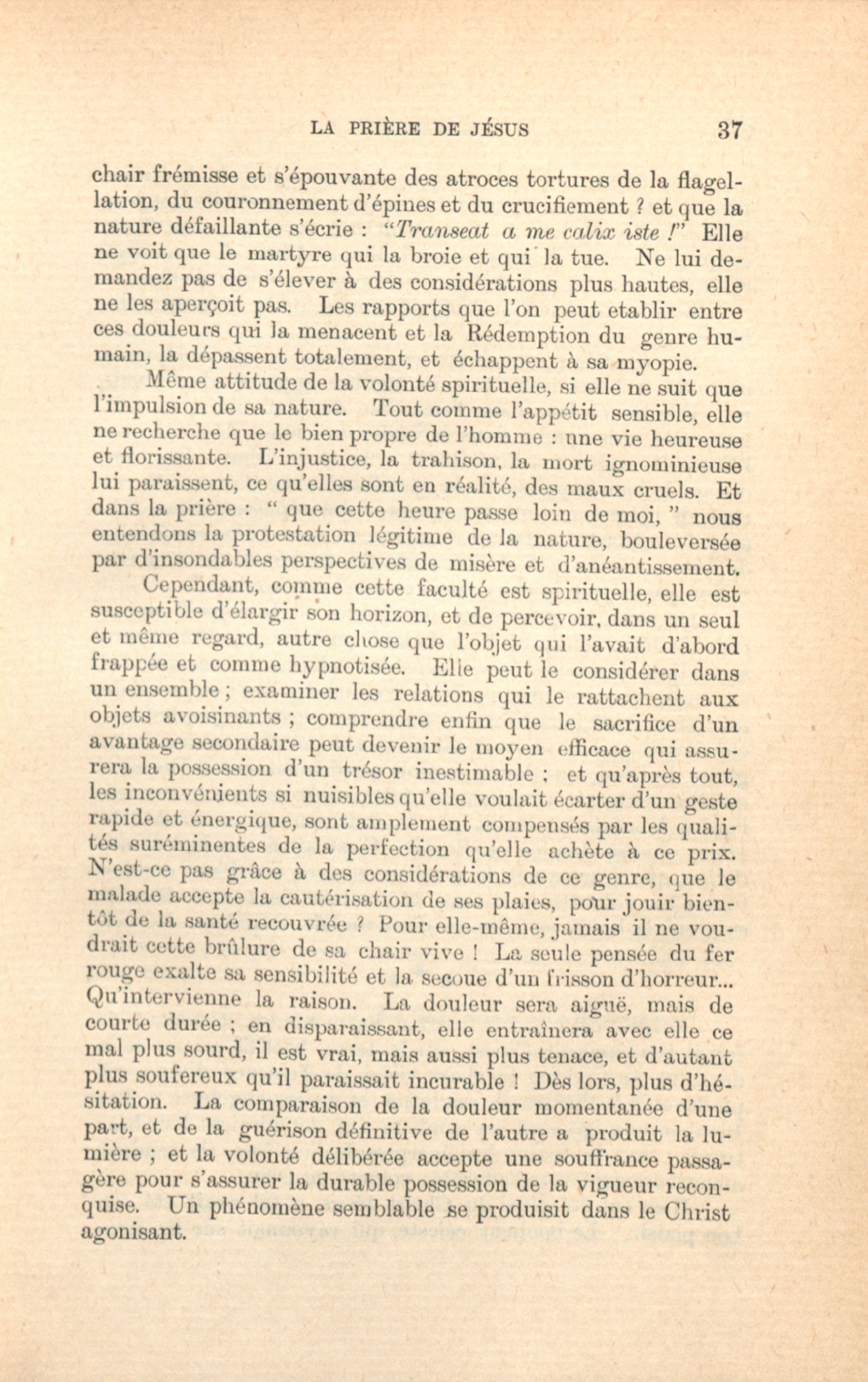 LA PRIÈRE DE JÉSUS 37

chair frémisse et s'épouvante des atroces tortures de la flagellation, du couronnement d'épines et du crucifiement ? et que la nature défaillante s'écrie : "Transeat a me calix iste !" Elle ne voit que le martyre qui la broie et qui la tue. Ne lui demandez pas de s'élever à des considérations plus hautes, elle ne les aperçoit pas. Les rapports que l'on peut etablir entre ces douleurs qui la menacent et la Rédemption du genre humain, la dépassent totalement, et échappent à sa myopie.

Même attitude de la volonté spirituelle, si elle ne suit que l'impulsion de sa nature. Tout comme l'appétit sensible, elle ne recherche que le bien propre de l'homme : une vie heureuse et florissante. L'injustice, la trahison, la mort ignominieuse lui paraissent, ce qu'elles sont en réalité, des maux cruels. Et dans la prière : " que cette heure passe loin de moi, " nous entendons la protestation légitime de la nature, bouleversée par d'insondables perspectives de misère et d'anéantissement.

Cependant, comme cette faculté est spirituelle, elle est susceptible d'élargir son horizon, et de percevoir, dans un seul et même regard, autre chose que l'objet qui l'avait d'abord frappée et comme hypnotisée. Elle peut le considérer dans un ensemble ; examiner les relations qui le rattachent aux objets avoisinants ; comprendre enfin que le sacrifice d'un avantage secondaire peut devenir le moyen efficace qui assurera la possession d'un trésor inestimable ; et qu'après tout, les inconvénients si nuisibles qu'elle voulait écarter d'un geste rapide et énergique, sont amplement compensés par les qualités suréminentes de la perfection qu'elle achète à ce prix. N'est-ce pas grâce à des considérations de ce genre, que le malade accepte la cautérisation de ses plaies, pour jouir bientôt de la santé recouvrée ? Pour elle-même, jamais il ne voudrait cette brûlure de sa chair vive ! La seule pensée du fer rouge exalte sa sensibilité et la secoue d'un frisson d'horreur... Qu'intervienne la raison. La douleur sera aiguë, mais de courte durée ; en disparaissant, elle entraînera avec elle ce mal plus sourd, il est vrai, mais aussi plus tenace, et d'autant plus soufereux qu'il paraissait incurable ! Dès lors, plus d'hésitation. La comparaison de la douleur momentanée d'une part, et de la guérison définitive de l'autre a produit la lumière ; et la volonté délibérée accepte une souffrance passagère pour s'assurer la durable possession de la vigueur reconquise. Un phénomène semblable se produisit dans le Christ agonisant.